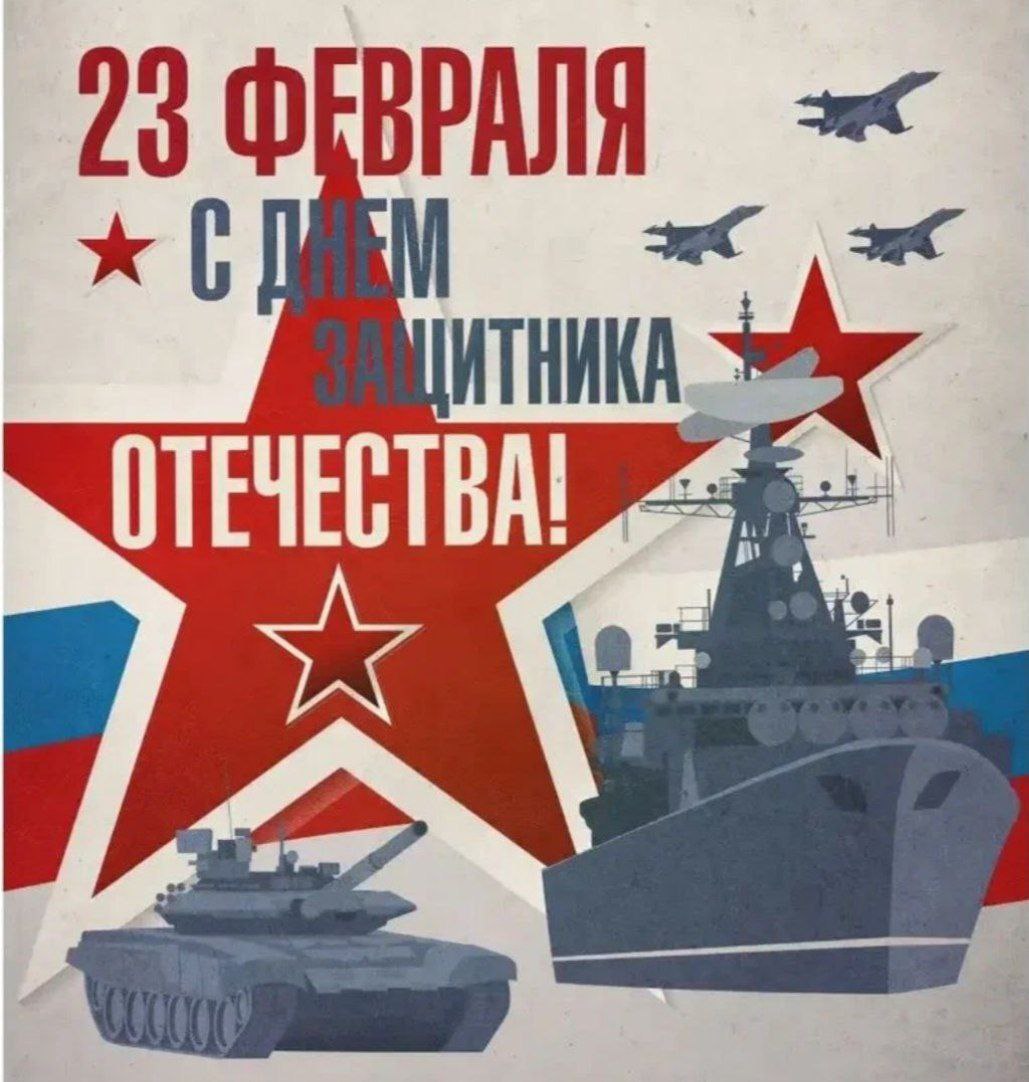 23 ФЕВРАЛЯ

С ДНЕМ ЗАЩИТНИКА ОТЕЧЕСТВА!